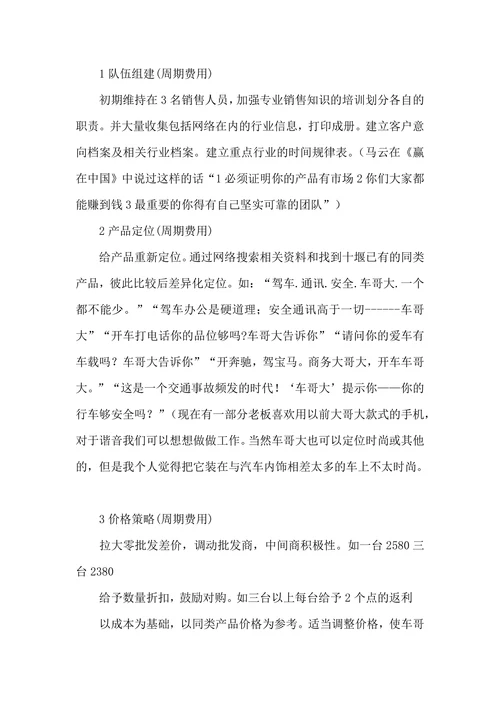 1 队伍组建(周期费用)

初期维持在 3 名销售人员，加强专业销售知识的培训划分各自的职责。并大量收集包括网络在内的行业信息，打印成册。建立客户意向档案及相关行业档案。建立重点行业的时间规律表。(马云在《赢在中国》中说过这样的话“1 必须证明你的产品有市场 2 你们大家都能赚到钱 3 最重要的你得有自己坚实可靠的团队”)

2 产品定位(周期费用)

给产品重新定位。通过网络搜索相关资料和找到十堰已有的同类产品，彼此比较后差异化定位。如：“驾车.通讯.安全.车哥大.一个都不能少。”“驾车办公是硬道理；安全通讯高于一切------车哥大”“开车打电话你的品位够吗?车哥大告诉你”“请问你的爱车有车载吗？车哥大告诉你”“开奔驰，驾宝马。商务大哥大，开车车哥大。”“这是一个交通事故频发的时代！‘车哥大’提示你——你的行车够安全吗？”(现在有一部分老板喜欢用以前大哥大款式的手机，对于谐音我们可以想想做做工作。当然车哥大也可以定位时尚或其他的，但是我个人觉得把它装在与汽车内饰相差太多的车上不太时尚。

3 价格策略(周期费用)

拉大零批发差价，调动批发商，中间商积极性。如一台 2580 三台 2380

给予数量折扣，鼓励对购。如三台以上每台给予 2 个点的返利

以成本为基础，以同类产品价格为参考。适当调整价格，使车哥